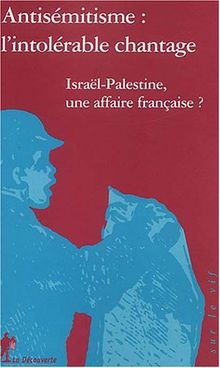 Antisémitisme :
l'intolérable chantage

Israël-Palestine,
une affaire française ?

sur le vif

La Découverte